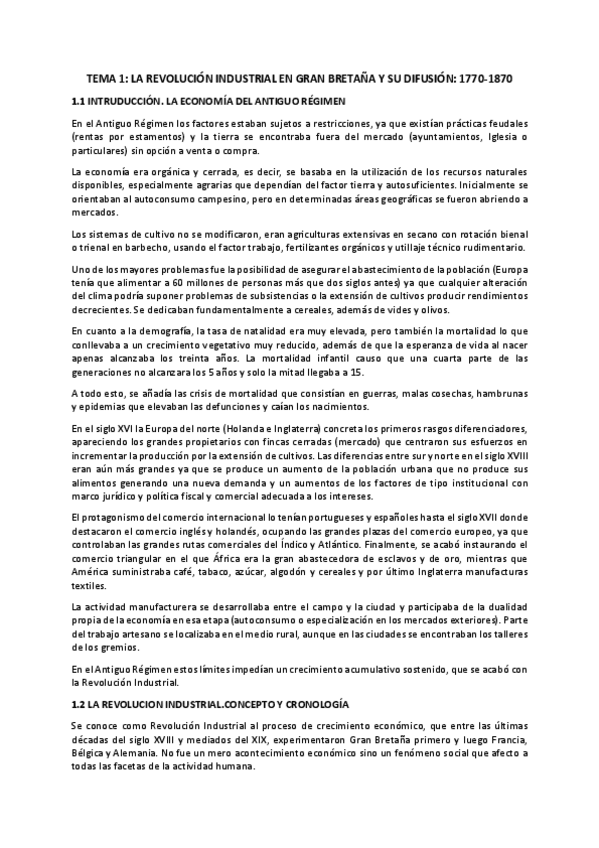 TEMA 1: LA REVOLUCIÓN INDUSTRIAL EN GRAN BRETAÑA Y SU DIFUSIÓN: 1770-1870

1.1 INTRUDUCCIÓN. LA ECONOMÍA DEL ANTIGUO RÉGIMEN

En el Antiguo Régimen los factores estaban sujetos a restricciones, ya que existían prácticas feudales (rentas por estamentos) y la tierra se encontraba fuera del mercado (ayuntamientos, Iglesia o particulares) sin opción a venta o compra.

La economía era orgánica y cerrada, es decir, se basaba en la utilización de los recursos naturales disponibles, especialmente agrarias que dependían del factor tierra y autosuficientes. Inicialmente se orientaban al autoconsumo campesino, pero en determinadas áreas geográficas se fueron abriendo a mercados.

Los sistemas de cultivo no se modificaron, eran agriculturas extensivas en secano con rotación bienal o trienal en barbecho, usando el factor trabajo, fertilizantes orgánicos y utillaje técnico rudimentario.

Uno de los mayores problemas fue la posibilidad de asegurar el abastecimiento de la población (Europa tenía que alimentar a 60 millones de personas más que dos siglos antes) ya que cualquier alteración del clima podría suponer problemas de subsistencias o la extensión de cultivos producir rendimientos decrecientes. Se dedicaban fundamentalmente a cereales, además de vides y olivos.

En cuanto a la demografía, la tasa de natalidad era muy elevada, pero también la mortalidad lo que conllevaba a un crecimiento vegetativo muy reducido, además de que la esperanza de vida al nacer apenas alcanzaba los treinta años. La mortalidad infantil causo que una cuarta parte de las generaciones no alcanzara los 5 años y solo la mitad llegaba a 15.

A todo esto, se añadía las crisis de mortalidad que consistían en guerras, malas cosechas, hambrunas y epidemias que elevaban las defunciones y caían los nacimientos.

En el siglo XVI la Europa del norte (Holanda e Inglaterra) concreta los primeros rasgos diferenciadores, apareciendo los grandes propietarios con fincas cerradas (mercado) que centraron sus esfuerzos en incrementar la producción por la extensión de cultivos. Las diferencias entre sur y norte en el siglo XVIII eran aún más grandes ya que se produce un aumento de la población urbana que no produce sus alimentos generando una nueva demanda y un aumentos de los factores de tipo institucional con marco jurídico y política fiscal y comercial adecuada a los intereses.

El protagonismo del comercio internacional lo tenían portugueses y españoles hasta el siglo XVII donde destacaron el comercio inglés y holandés, ocupando las grandes plazas del comercio europeo, ya que controlaban las grandes rutas comerciales del Índico y Atlántico. Finalmente, se acabó instaurando el comercio triangular en el que África era la gran abastecedora de esclavos y de oro, mientras que América suministraba café, tabaco, azúcar, algodón y cereales y por último Inglaterra manufacturas textiles.

La actividad manufacturera se desarrollaba entre el campo y la ciudad y participaba de la dualidad propia de la economía en esa etapa (autoconsumo o especialización en los mercados exteriores). Parte del trabajo artesano se localizaba en el medio rural, aunque en las ciudades se encontraban los talleres de los gremios.

En el Antiguo Régimen estos límites impedían un crecimiento acumulativo sostenido, que se acabó con la Revolución Industrial.

1.2 LA REVOLUCION INDUSTRIAL.CONCEPTO Y CRONOLOGÍA

Se conoce como Revolución Industrial al proceso de crecimiento económico, que entre las últimas décadas del siglo XVIII y mediados del XIX, experimentaron Gran Bretaña primero y luego Francia, Bélgica y Alemania. No fue un mero acontecimiento económico sino un fenómeno social que afecto a todas las facetas de la actividad humana.